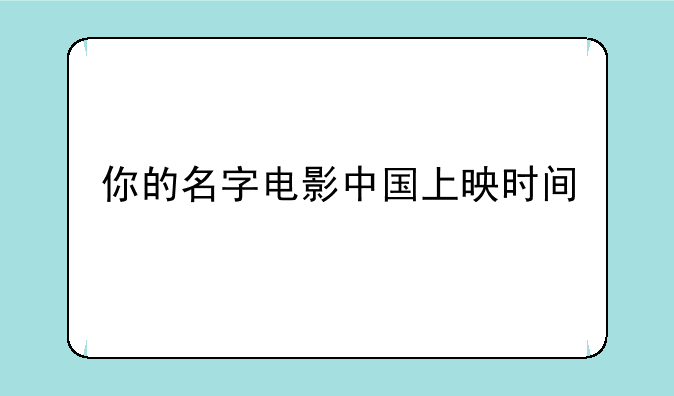 你的名字电影中国上映时间